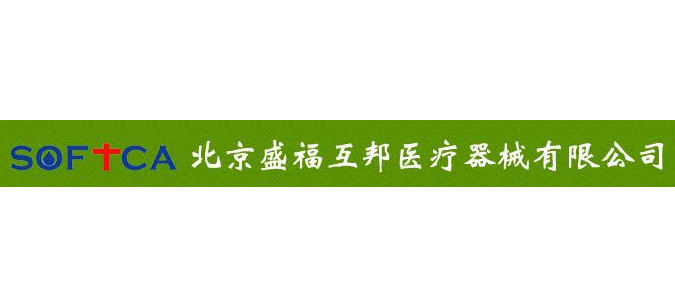 SOFTCA 北京盛福互邦医疗器械有限公司